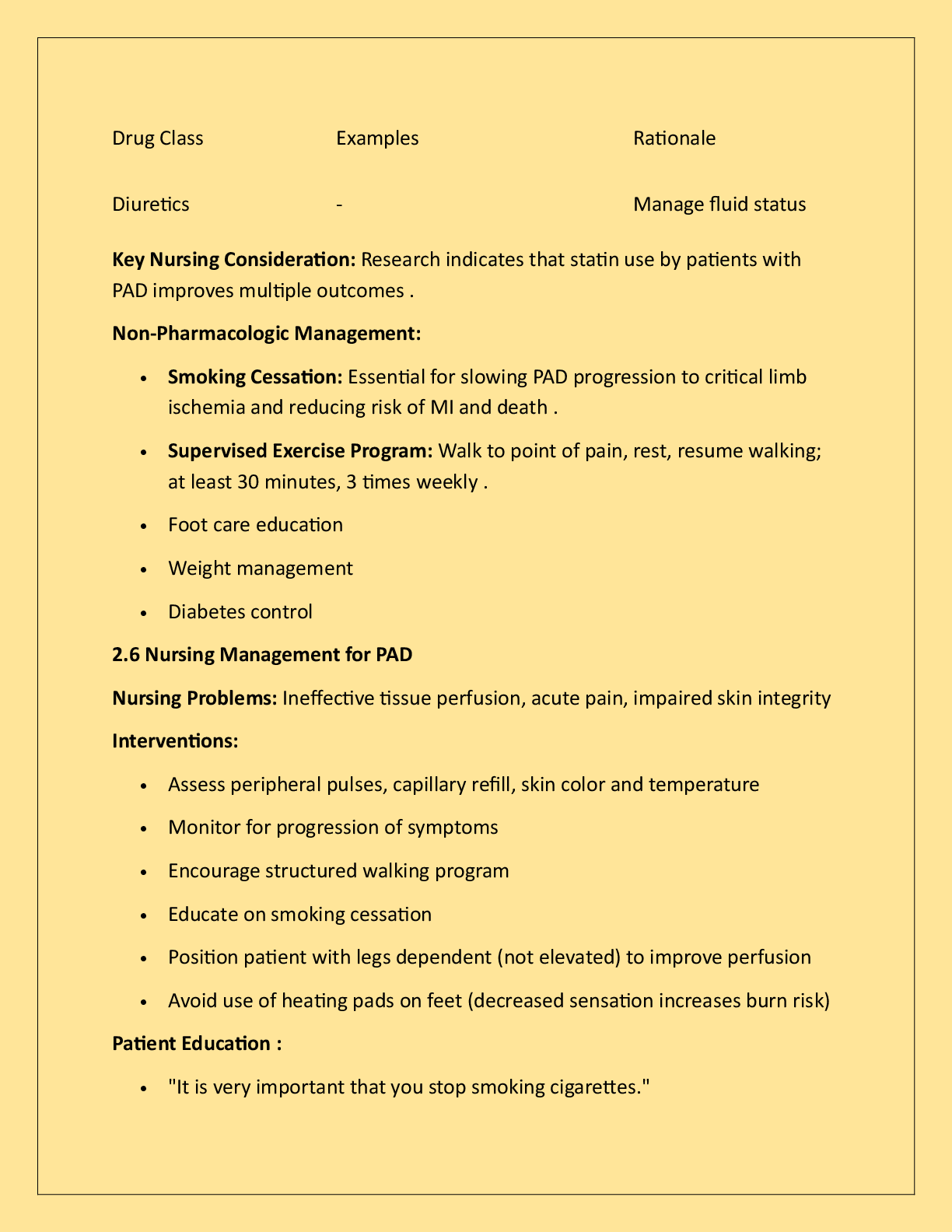 | Drug Class | Examples | Rationale |
|---|---|---|
| Diuretics | - | Manage fluid status |

Key Nursing Consideration: Research indicates that statin use by patients with PAD improves multiple outcomes .

Non-Pharmacologic Management:

• Smoking Cessation: Essential for slowing PAD progression to critical limb ischemia and reducing risk of MI and death .
• Supervised Exercise Program: Walk to point of pain, rest, resume walking; at least 30 minutes, 3 times weekly .
• Foot care education
• Weight management
• Diabetes control

2.6 Nursing Management for PAD

Nursing Problems: Ineffective tissue perfusion, acute pain, impaired skin integrity

Interventions:

• Assess peripheral pulses, capillary refill, skin color and temperature
• Monitor for progression of symptoms
• Encourage structured walking program
• Educate on smoking cessation
• Position patient with legs dependent (not elevated) to improve perfusion
• Avoid use of heating pads on feet (decreased sensation increases burn risk)

Patient Education :

• "It is very important that you stop smoking cigarettes."